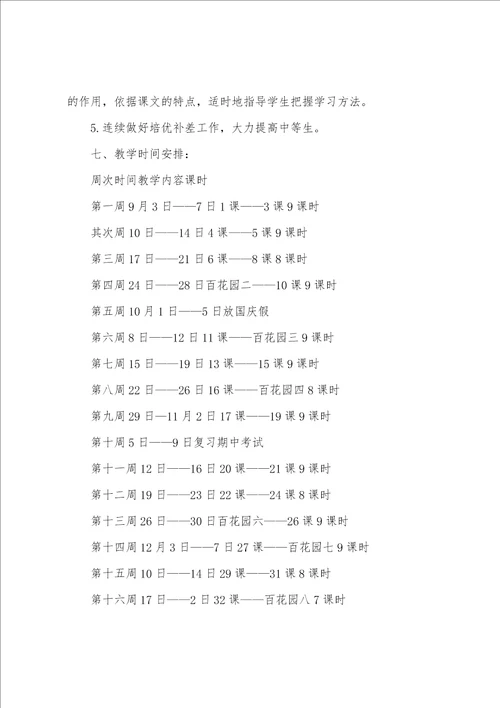 的作用，依据课文的特点，适时地指导学生把握学习方法。

5.连续做好培优补差工作，大力提高中等生。

七、教学时间安排：

周次时间教学内容课时

第一周9月3日——7日1课——3课9课时

其次周10日——14日4课——5课9课时

第三周17日——21日6课——8课8课时

第四周24日——28日百花园二——10课9课时

第五周10月1日——5日放国庆假

第六周8日——12日11课——百花园三9课时

第七周15日——19日13课——15课9课时

第八周22日——26日16课——百花园四8课时

第九周29日—11月2日17课——19课9课时

第十周5日——9日复习期中考试

第十一周12日——16日20课——21课9课时

第十二周19日——23日22课——24课8课时

第十三周26日——30日百花园六——26课9课时

第十四周12月3日——7日27课——百花园七9课时

第十五周10日——14日29课——31课8课时

第十六周17日——2日32课——百花园八7课时